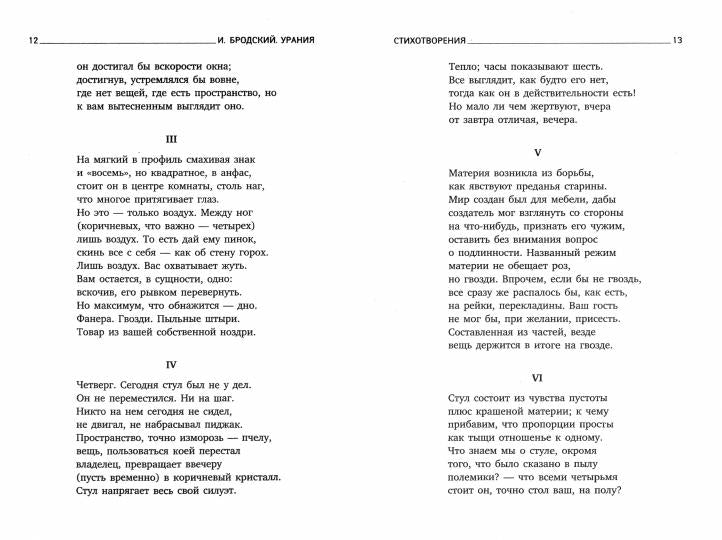 12 И. БРОДСКИЙ. УРАНИЯ

он достигал бы вскорости окна;
достигнув, устремлялся бы вовне,
где нет вещей, где есть пространство, но
к вам вытесненным выглядит оно.

III

На мягкий в профиль смахивая знак
и «восемь», но квадратное, в анфас,
стоит он в центре комнаты, столь наг,
что многое притягивает глаз.
Но это — только воздух. Между ног
(коричневых, что важно — четырех)
лишь воздух. То есть дай ему пинок,
скинь все с себя — как об стену горох.
Лишь воздух. Вас охватывает жуть.
Вам остается, в сущности, одно:
вскочив, его рывком перевернуть.
Но максимум, что обнажится — дно.
Фанера. Гвозди. Пыльные штыри.
Товар из вашей собственной ноздри.

IV

Четверг. Сегодня стул был не у дел.
Он не переместился. Ни на шаг.
Никто на нем сегодня не сидел,
не двигал, не набрасывал пиджак.
Пространство, точно изморозь — пчелу,
вещь, пользоваться коей перестал
владелец, превращает ввечеру
(пусть временно) в коричневый кристалл.
Стул напрягает весь свой силуэт.

СТИХОТВОРЕНИЯ 13

Тепло; часы показывают шесть.
Все выглядит, как будто его нет,
тогда как он в действительности есть!
Но мало ли чем жертвуют, вчера
от завтра отличая, вечера.

V

Материя возникла из борьбы,
как явствуют преданья старины.
Мир создан был для мебели, дабы
создатель мог взглянуть со стороны
на что-нибудь, признать его чужим,
оставить без внимания вопрос
о подлинности. Названный режим
материи не обещает роз,
но гвозди. Впрочем, если бы не гвоздь,
все сразу же распалось бы, как есть,
на рейки, перекладины. Ваш гость
не мог бы, при желании, присесть.
Составленная из частей, везде
вещь держится в итоге на гвозде.

VI

Стул состоит из чувства пустоты
плюс крашеной материи; к чему
прибавим, что пропорции просты
как тыщи отношенье к одному.
Что знаем мы о стуле, окромя
того, что было сказано в пылу
полемики? — что всеми четырьмя
стоит он, точно стол ваш, на полу?